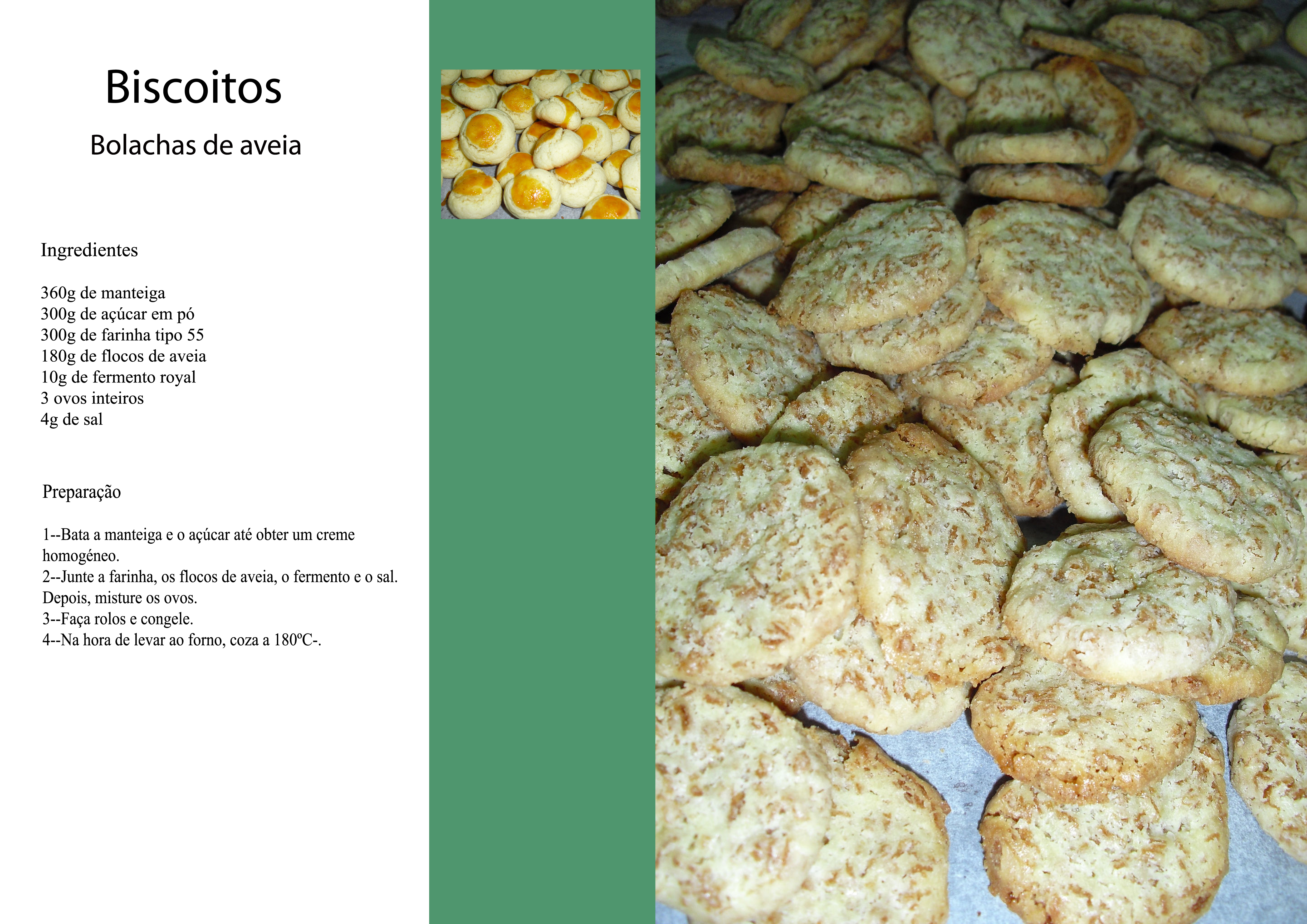 Biscoitos

Bolachas de aveia

Ingredientes

360g de manteiga
300g de açúcar em pó
300g de farinha tipo 55
180g de flocos de aveia
10g de fermento royal
3 ovos inteiros
4g de sal

Preparação

1--Bata a manteiga e o açúcar até obter um creme homogéneo.
2--Junte a farinha, os flocos de aveia, o fermento e o sal. Depois, misture os ovos.
3--Faça rolos e congele.
4--Na hora de levar ao forno, coza a 180ºC-.